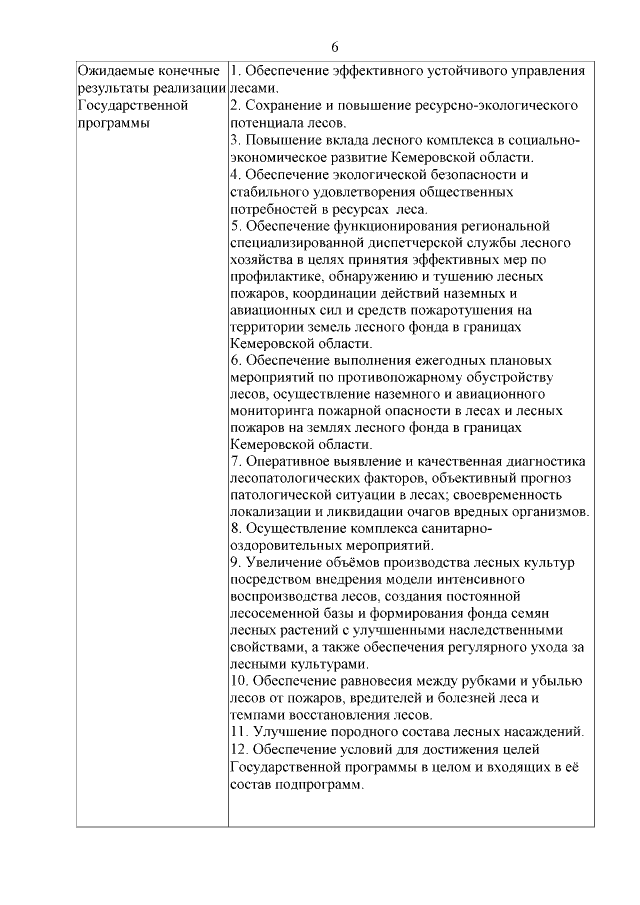 6

| Ожидаемые конечные результаты реализации Государственной программы | 1. Обеспечение эффективного устойчивого управления лесами.<br>2. Сохранение и повышение ресурсно-экологического потенциала лесов.<br>3. Повышение вклада лесного комплекса в социально-экономическое развитие Кемеровской области.<br>4. Обеспечение экологической безопасности и стабильного удовлетворения общественных потребностей в ресурсах леса.<br>5. Обеспечение функционирования региональной специализированной диспетчерской службы лесного хозяйства в целях принятия эффективных мер по профилактике, обнаружению и тушению лесных пожаров, координации действий наземных и авиационных сил и средств пожаротушения на территории земель лесного фонда в границах Кемеровской области.<br>6. Обеспечение выполнения ежегодных плановых мероприятий по противопожарному обустройству лесов, осуществление наземного и авиационного мониторинга пожарной опасности в лесах и лесных пожаров на землях лесного фонда в границах Кемеровской области.<br>7. Оперативное выявление и качественная диагностика лесопатологических факторов, объективный прогноз патологической ситуации в лесах; своевременность локализации и ликвидации очагов вредных организмов.<br>8. Осуществление комплекса санитарно-оздоровительных мероприятий.<br>9. Увеличение объёмов производства лесных культур посредством внедрения модели интенсивного воспроизводства лесов, создания постоянной лесосеменной базы и формирования фонда семян лесных растений с улучшенными наследственными свойствами, а также обеспечения регулярного ухода за лесными культурами.<br>10. Обеспечение равновесия между рубками и убылью лесов от пожаров, вредителей и болезней леса и темпами восстановления лесов.<br>11. Улучшение породного состава лесных насаждений.<br>12. Обеспечение условий для достижения целей Государственной программы в целом и входящих в её состав подпрограмм. |
|---|---|